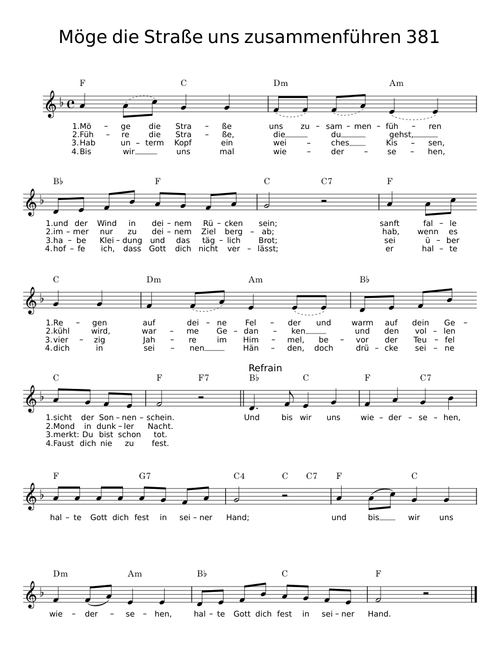 Möge die Straße uns zusammenführen 381

F C Dm Am

1.Mö - ge die Stra - ße uns zu - sam - men - füh - ren
2.Füh - re die Stra - ße, die du gehst,
3.Hab un - term Kopf ein wei - ches Kis - sen,
4.Bis wir uns mal wie - der - se - hen,

B♭ F C C7 F

1.und der Wind in dei - nem Rü - cken sein; sanft fal - le
2.im - mer nur zu dei - nem Ziel berg - ab; hab, wenn es
3.ha - be Klei - dung und das täg - lich Brot; sei ü - ber
4.hof - fe ich, dass Gott dich nicht ver - lässt; er hal - te

C Dm Am B♭

1.Re - gen auf dei - ne Fel - der und warm auf dein Ge -
2.kühl wird, war - me Ge - dan - ken und den vol - len
3.vier - zig Jah - re im Him - mel, be - vor der Teu - fel
4.dich in sei - nen Hän - den, doch drü - cke sei - ne

Refrain

C F F7 B♭ C F C7

1.sicht der Son - nen - schein. Und bis wir uns wie - der - se - hen,
2.Mond in dunk - ler Nacht.
3.merkt: Du bist schon tot.
4.Faust dich nie zu fest.

F G7 C4 C C7 F C

hal - te Gott dich fest in sei - ner Hand; und bis wir uns

Dm Am B♭ C F

wie - der - se - hen, hal - te Gott dich fest in sei - ner Hand.